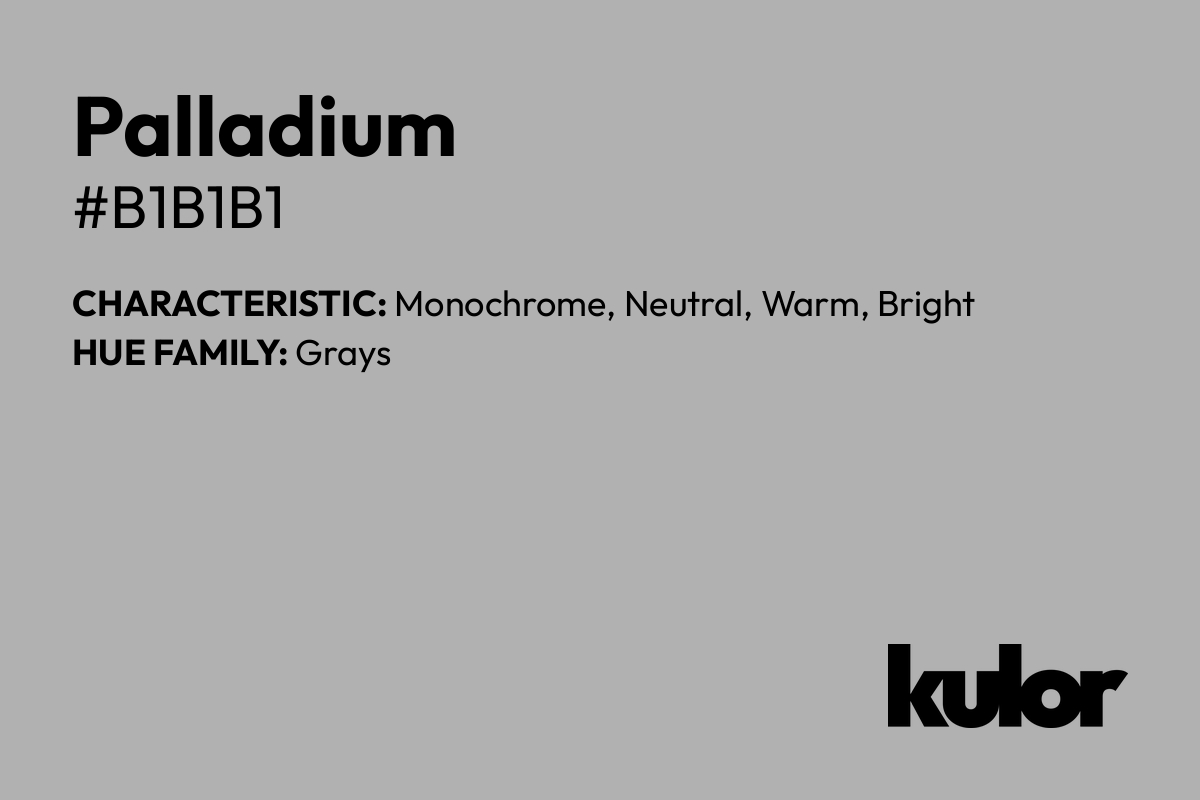 Palladium
#B1B1B1

CHARACTERISTIC: Monochrome, Neutral, Warm, Bright
HUE FAMILY: Grays

kulor